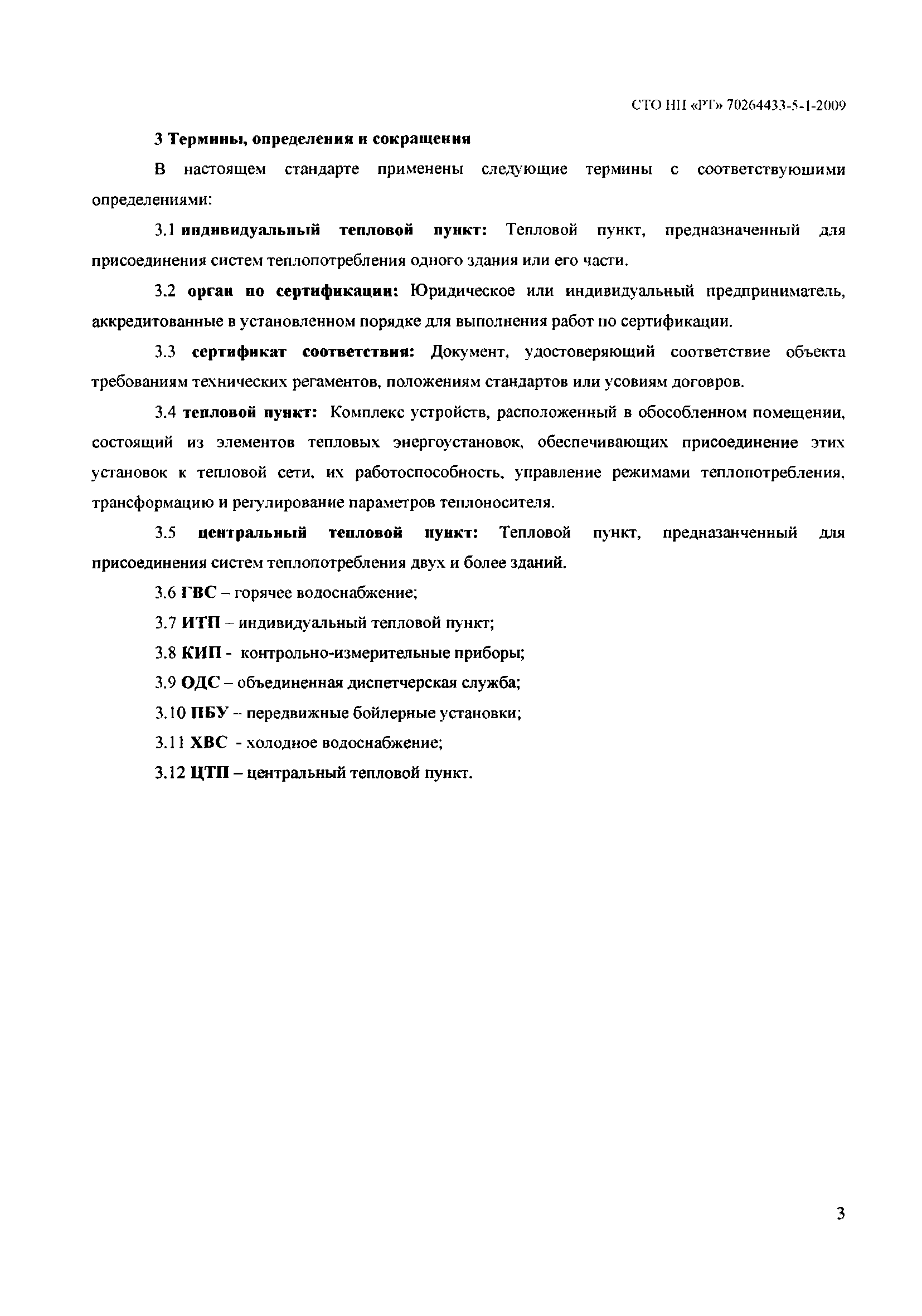 СТО НП «РТ» 70264433-5-1-2009

3 Термины, определения и сокращения

В настоящем стандарте применены следующие термины с соответствуюшими определениями:

3.1 индивидуальный тепловой пункт: Тепловой пункт, предназначенный для присоединения систем теплопотребления одного здания или его части.

3.2 орган по сертификации: Юридическое или индивидуальный предприниматель, аккредитованные в установленном порядке для выполнения работ по сертификации.

3.3 сертификат соответствия: Документ, удостоверяющий соответствие объекта требованиям технических регаментов, положениям стандартов или усовиям договров.

3.4 тепловой пункт: Комплекс устройств, расположенный в обособленном помещении, состоящий из элементов тепловых энергоустановок, обеспечивающих присоединение этих установок к тепловой сети, их работоспособность, управление режимами теплопотребления, трансформацию и регулирование параметров теплоносителя.

3.5 центральный тепловой пункт: Тепловой пункт, предназанченный для присоединения систем теплопотребления двух и более зданий.

3.6 ГВС – горячее водоснабжение;

3.7 ИТП – индивидуальный тепловой пункт;

3.8 КИП - контрольно-измерительные приборы;

3.9 ОДС – объединенная диспетчерская служба;

3.10 ПБУ – передвижные бойлерные установки;

3.11 ХВС - холодное водоснабжение;

3.12 ЦТП – центральный тепловой пункт.

3